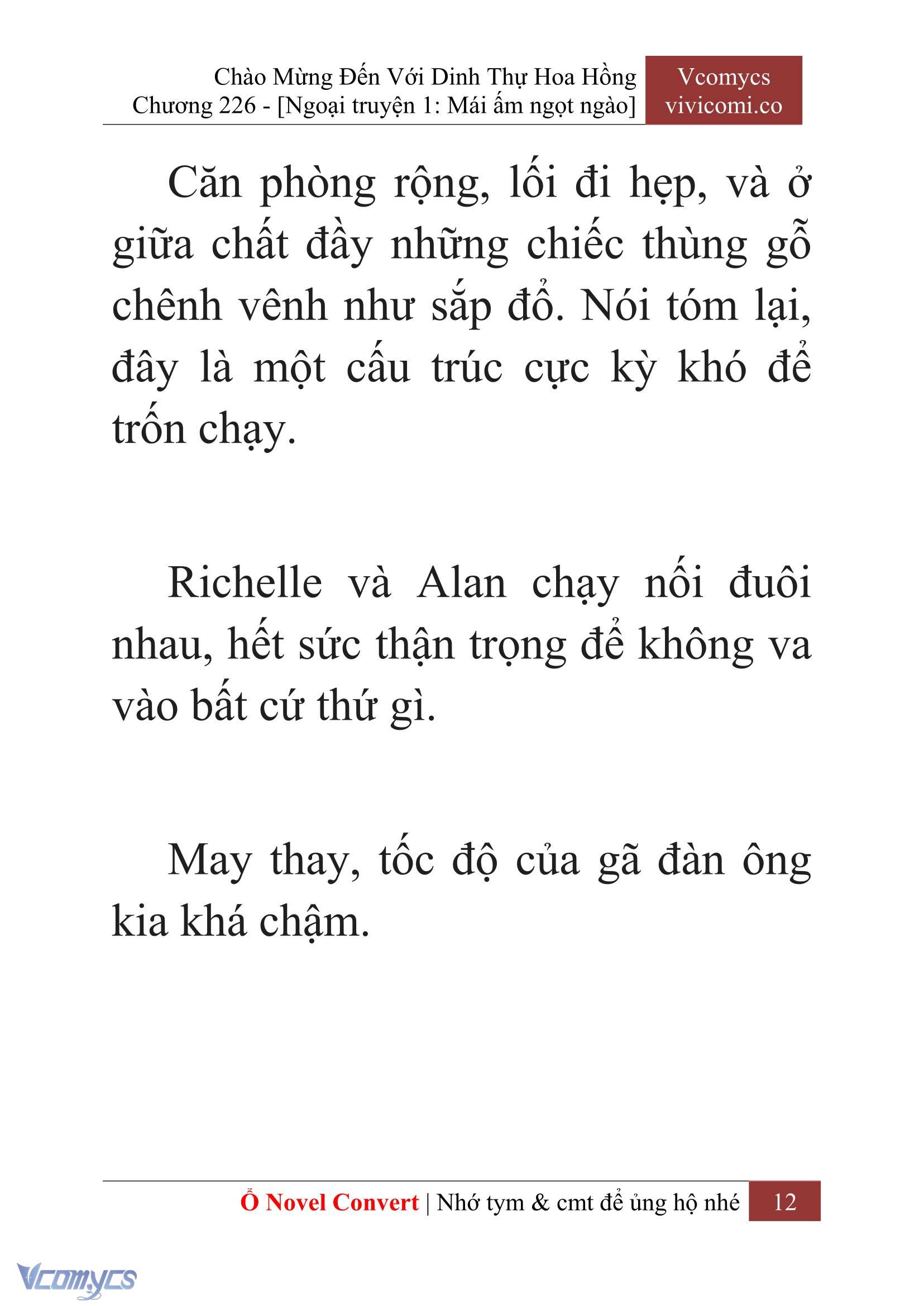 Chào Mừng Đến Với Dinh Thự Hoa Hồng
Chương 226 - [Ngoại truyện 1: Mái ấm ngọt ngào]

Vcomycs
vivicomi.co

Căn phòng rộng, lối đi hẹp, và ở giữa chất đầy những chiếc thùng gỗ chênh vênh như sắp đổ. Nói tóm lại, đây là một cấu trúc cực kỳ khó để trốn chạy.

Richelle và Alan chạy nối đuôi nhau, hết sức thận trọng để không va vào bất cứ thứ gì.

May thay, tốc độ của gã đàn ông kia khá chậm.

Ổ Novel Convert | Nhớ tym & cmt để ủng hộ nhé 12

Vcomycs